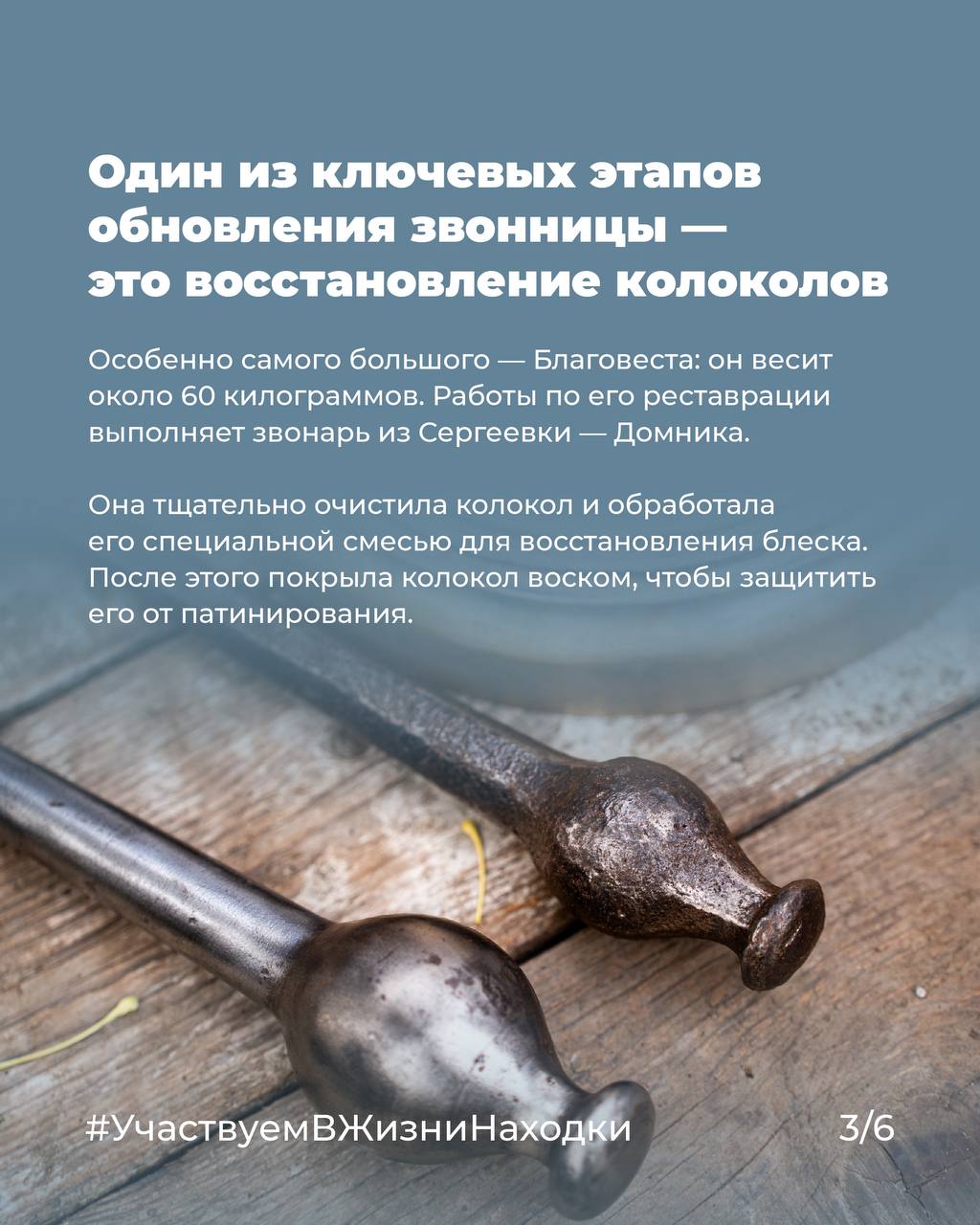 Один из ключевых этапов обновления звонницы — это восстановление колоколов

Особенно самого большого — Благовеста: он весит около 60 килограммов. Работы по его реставрации выполняет звонарь из Сергеевки — Домника.

Она тщательно очистила колокол и обработала его специальной смесью для восстановления блеска. После этого покрыла колокол воском, чтобы защитить его от патинирования.

#УчаствуемВЖизниНаходки

3/6